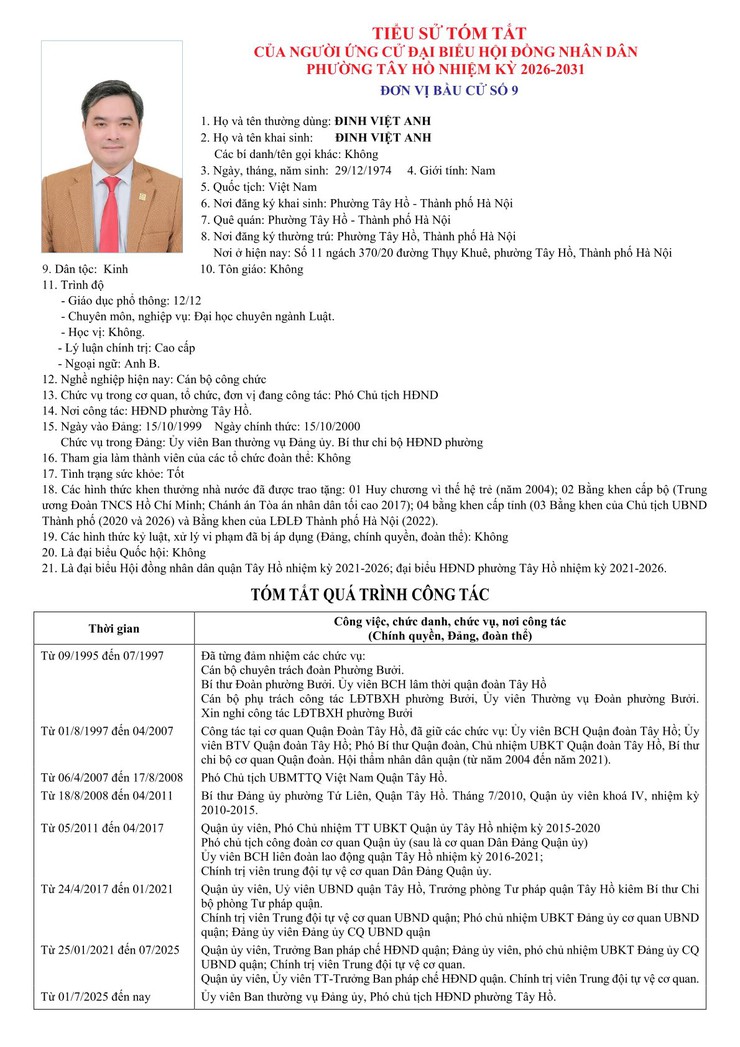 TIỂU SỬ TÓM TẮT
CỦA NGƯỜI ỨNG CỬ ĐẠI BIỂU HỘI ĐỒNG NHÂN DÂN
PHƯỜNG TÂY HỒ NHIỆM KỲ 2026-2031
ĐƠN VỊ BẦU CỬ SỐ 9

1. Họ và tên thường dùng: ĐINH VIỆT ANH
2. Họ và tên khai sinh: ĐINH VIỆT ANH
Các bí danh/tên gọi khác: Không
3. Ngày, tháng, năm sinh: 29/12/1974 4. Giới tính: Nam
5. Quốc tịch: Việt Nam
6. Nơi đăng ký khai sinh: Phường Tây Hồ - Thành phố Hà Nội
7. Quê quán: Phường Tây Hồ - Thành phố Hà Nội
8. Nơi đăng ký thường trú: Phường Tây Hồ, Thành phố Hà Nội
Nơi ở hiện nay: Số 11 ngách 370/20 đường Thụy Khuê, phường Tây Hồ, Thành phố Hà Nội
9. Dân tộc: Kinh 10. Tôn giáo: Không
11. Trình độ
- Giáo dục phổ thông: 12/12
- Chuyên môn, nghiệp vụ: Đại học chuyên ngành Luật.
- Học vị: Không.
- Lý luận chính trị: Cao cấp
- Ngoại ngữ: Anh B.
12. Nghề nghiệp hiện nay: Cán bộ công chức
13. Chức vụ trong cơ quan, tổ chức, đơn vị đang công tác: Phó Chủ tịch HĐND
14. Nơi công tác: HĐND phường Tây Hồ.
15. Ngày vào Đảng: 15/10/1999 Ngày chính thức: 15/10/2000
Chức vụ trong Đảng: Ủy viên Ban thường vụ Đảng ủy. Bí thư chi bộ HĐND phường
16. Tham gia làm thành viên của các tổ chức đoàn thể: Không
17. Tình trạng sức khỏe: Tốt
18. Các hình thức khen thưởng nhà nước đã được trao tặng: 01 Huy chương vì thế hệ trẻ (năm 2004); 02 Bằng khen cấp bộ (Trung ương Đoàn TNCS Hồ Chí Minh; Chánh án Tòa án nhân dân tối cao 2017); 04 bằng khen cấp tỉnh (03 Bằng khen của Chủ tịch UBND Thành phố (2020 và 2026) và Bằng khen của LĐLĐ Thành phố Hà Nội (2022).
19. Các hình thức kỷ luật, xử lý vi phạm đã bị áp dụng (Đảng, chính quyền, đoàn thể): Không
20. Là đại biểu Quốc hội: Không
21. Là đại biểu Hội đồng nhân dân quận Tây Hồ nhiệm kỳ 2021-2026; đại biểu HĐND phường Tây Hồ nhiệm kỳ 2021-2026.

TÓM TẮT QUÁ TRÌNH CÔNG TÁC

| Thời gian | Công việc, chức danh, chức vụ, nơi công tác (Chính quyền, Đảng, đoàn thể) |
|---|---|
| Từ 09/1995 đến 07/1997 | Đã từng đảm nhiệm các chức vụ: Cán bộ chuyên trách đoàn Phường Bưởi. Bí thư Đoàn phường Bưởi. Ủy viên BCH lâm thời quận đoàn Tây Hồ Cán bộ phụ trách công tác LĐTBXH phường Bưởi, Ủy viên Thường vụ Đoàn phường Bưởi. Xin nghỉ công tác LĐTBXH phường Bưởi |
| Từ 01/8/1997 đến 04/2007 | Công tác tại cơ quan Quận Đoàn Tây Hồ, đã giữ các chức vụ: Ủy viên BCH Quận đoàn Tây Hồ; Ủy viên BTV Quận đoàn Tây Hồ; Phó Bí thư Quận đoàn, Chủ nhiệm UBKT Quận đoàn Tây Hồ, Bí thư chi bộ cơ quan Quận đoàn. Hội thẩm nhân dân quận (từ năm 2004 đến năm 2021). |
| Từ 06/4/2007 đến 17/8/2008 | Phó Chủ tịch UBMTTQ Việt Nam Quận Tây Hồ. |
| Từ 18/8/2008 đến 04/2011 | Bí thư Đảng ủy phường Tứ Liên, Quận Tây Hồ. Tháng 7/2010, Quận ủy viên khoá IV, nhiệm kỳ 2010-2015. |
| Từ 05/2011 đến 04/2017 | Quận ủy viên, Phó Chủ nhiệm TT UBKT Quận ủy Tây Hồ nhiệm kỳ 2015-2020 Phó chủ tịch công đoàn cơ quan Quận ủy (sau là cơ quan Dân Đảng Quận ủy) Ủy viên BCH liên đoàn lao động quận Tây Hồ nhiệm kỳ 2016-2021; Chính trị viên trung đội tự vệ cơ quan Dân Đảng Quận ủy. |
| Từ 24/4/2017 đến 01/2021 | Quận ủy viên, Ủy viên UBND quận Tây Hồ, Trưởng phòng Tư pháp quận Tây Hồ kiêm Bí thư Chi bộ phòng Tư pháp quận. Chính trị viên Trung đội tự vệ cơ quan UBND quận; Phó chủ nhiệm UBKT Đảng ủy cơ quan UBND quận; Đảng ủy viên Đảng ủy CQ UBND quận |
| Từ 25/01/2021 đến 07/2025 | Quận ủy viên, Trưởng Ban pháp chế HĐND quận; Đảng ủy viên, phó chủ nhiệm UBKT Đảng ủy CQ UBND quận; Chính trị viên Trung đội tự vệ cơ quan. Quận ủy viên, Ủy viên TT-Trưởng Ban pháp chế HĐND quận. Chính trị viên Trung đội tự vệ cơ quan. |
| Từ 01/7/2025 đến nay | Ủy viên Ban thường vụ Đảng ủy, Phó chủ tịch HĐND phường Tây Hồ. |